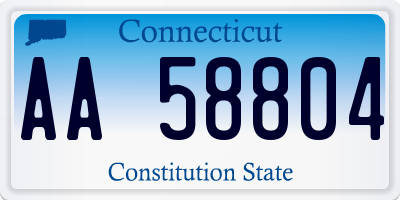 Connecticut

AA 58804

Constitution State